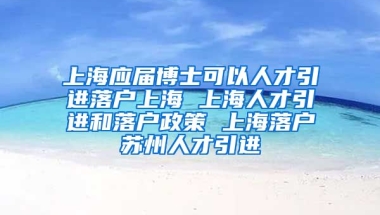 上海应届博士可以人才引进落户上海 上海人才引进和落户政策 上海落户苏州人才引进